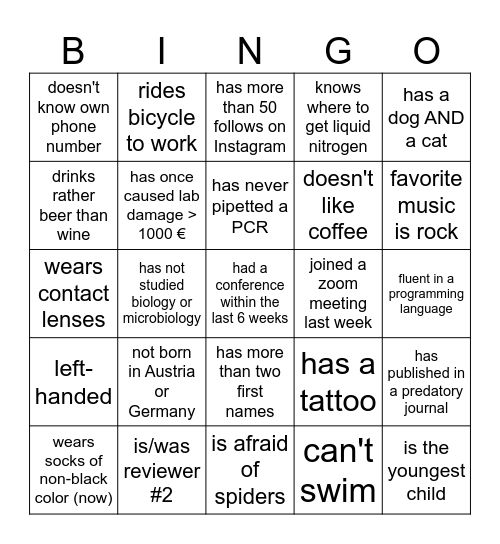 | B | I | N | G | O |
|---|---|---|---|---|
| doesn't know own phone number | rides bicycle to work | has more than 50 follows on Instagram | knows where to get liquid nitrogen | has a dog AND a cat |
| drinks rather beer than wine | has once caused lab damage > 1000 € | has never pipetted a PCR | doesn't like coffee | favorite music is rock |
| wears contact lenses | has not studied biology or microbiology | had a conference within the last 6 weeks | joined a zoom meeting last week | fluent in a programming language |
| left-handed | not born in Austria or Germany | has more than two first names | has a tattoo | has published in a predatory journal |
| wears socks of non-black color (now) | is/was reviewer #2 | is afraid of spiders | can't swim | is the youngest child |